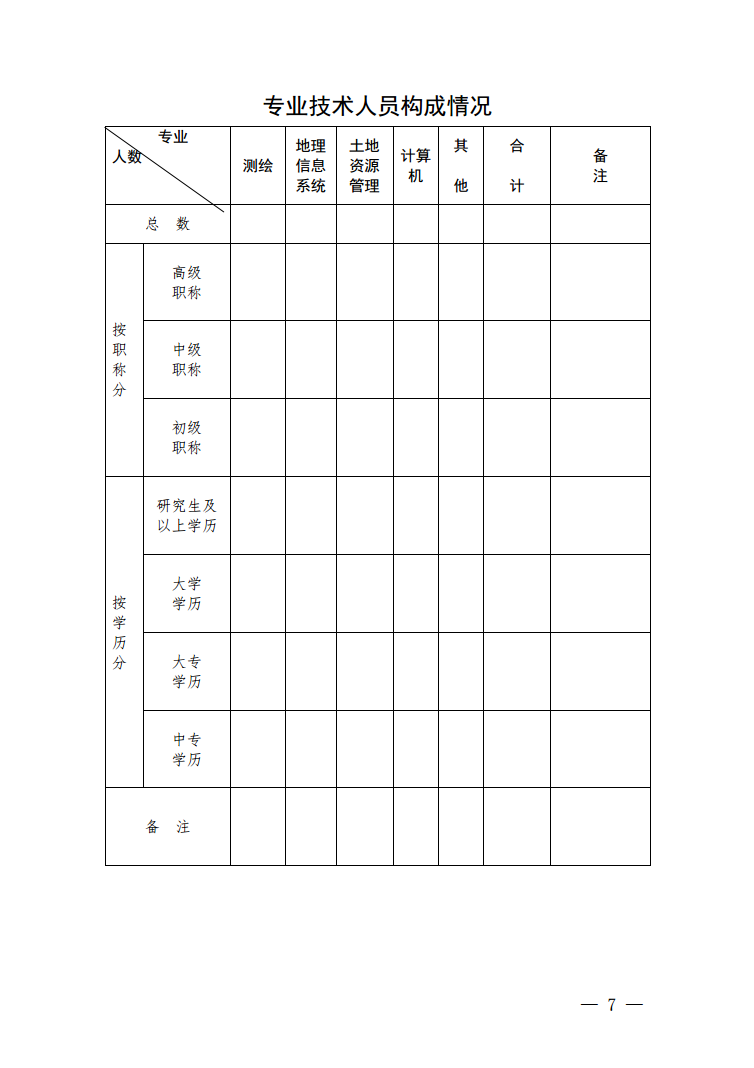 专业技术人员构成情况

| 专业 人数 | | 测绘 | 地理信息系统 | 土地资源管理 | 计算机 | 其他 | 合计 | 备注 |
|---|---|---|---|---|---|---|---|---|
| 总　数 | | | | | | | | |
| 按职称分 | 高级职称 | | | | | | | |
| | 中级职称 | | | | | | | |
| | 初级职称 | | | | | | | |
| 按学历分 | 研究生及以上学历 | | | | | | | |
| | 大学学历 | | | | | | | |
| | 大专学历 | | | | | | | |
| | 中专学历 | | | | | | | |
| 备　注 | | | | | | | | |

— 7 —